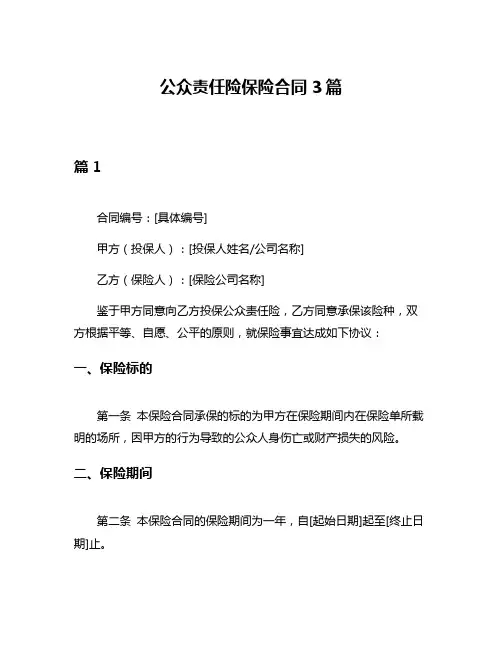 公众责任险保险合同 3 篇

篇 1

合同编号：[具体编号]

甲方（投保人）：[投保人姓名/公司名称]

乙方（保险人）：[保险公司名称]

鉴于甲方同意向乙方投保公众责任险，乙方同意承保该险种，双方根据平等、自愿、公平的原则，就保险事宜达成如下协议：

一、保险标的

第一条 本保险合同承保的标的为甲方在保险期间内在保险单所载明的场所，因甲方的行为导致的公众人身伤亡或财产损失的风险。

二、保险期间

第二条 本保险合同的保险期间为一年，自[起始日期]起至[终止日期]止。